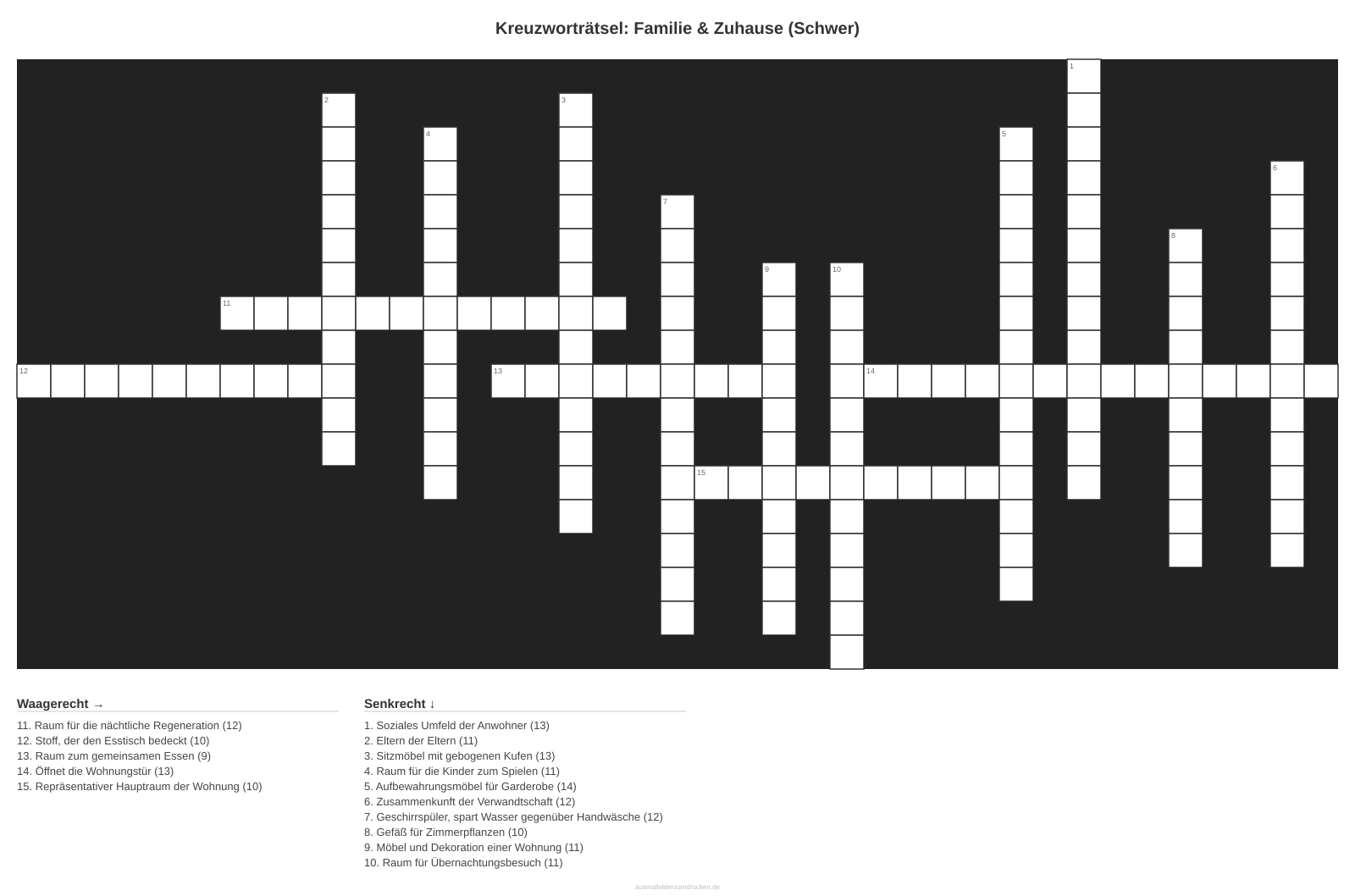 Kreuzworträtsel: Familie & Zuhause (Schwer)

1

2

3

4

5

6

7

8

9

10

11

12

13

14

15

Waagerecht →

11. Raum für die nächtliche Regeneration (12)
12. Stoff, der den Esstisch bedeckt (10)
13. Raum zum gemeinsamen Essen (9)
14. Öffnet die Wohnungstür (13)
15. Repräsentativer Hauptraum der Wohnung (10)

Senkrecht ↓

1. Soziales Umfeld der Anwohner (13)
2. Eltern der Eltern (11)
3. Sitzmöbel mit gebogenen Kufen (13)
4. Raum für die Kinder zum Spielen (11)
5. Aufbewahrungsmöbel für Garderobe (14)
6. Zusammenkunft der Verwandtschaft (12)
7. Geschirrspüler, spart Wasser gegenüber Handwäsche (12)
8. Gefäß für Zimmerpflanzen (10)
9. Möbel und Dekoration einer Wohnung (11)
10. Raum für Übernachtungsbesuch (11)

ausmalbilderzumdrucken.de